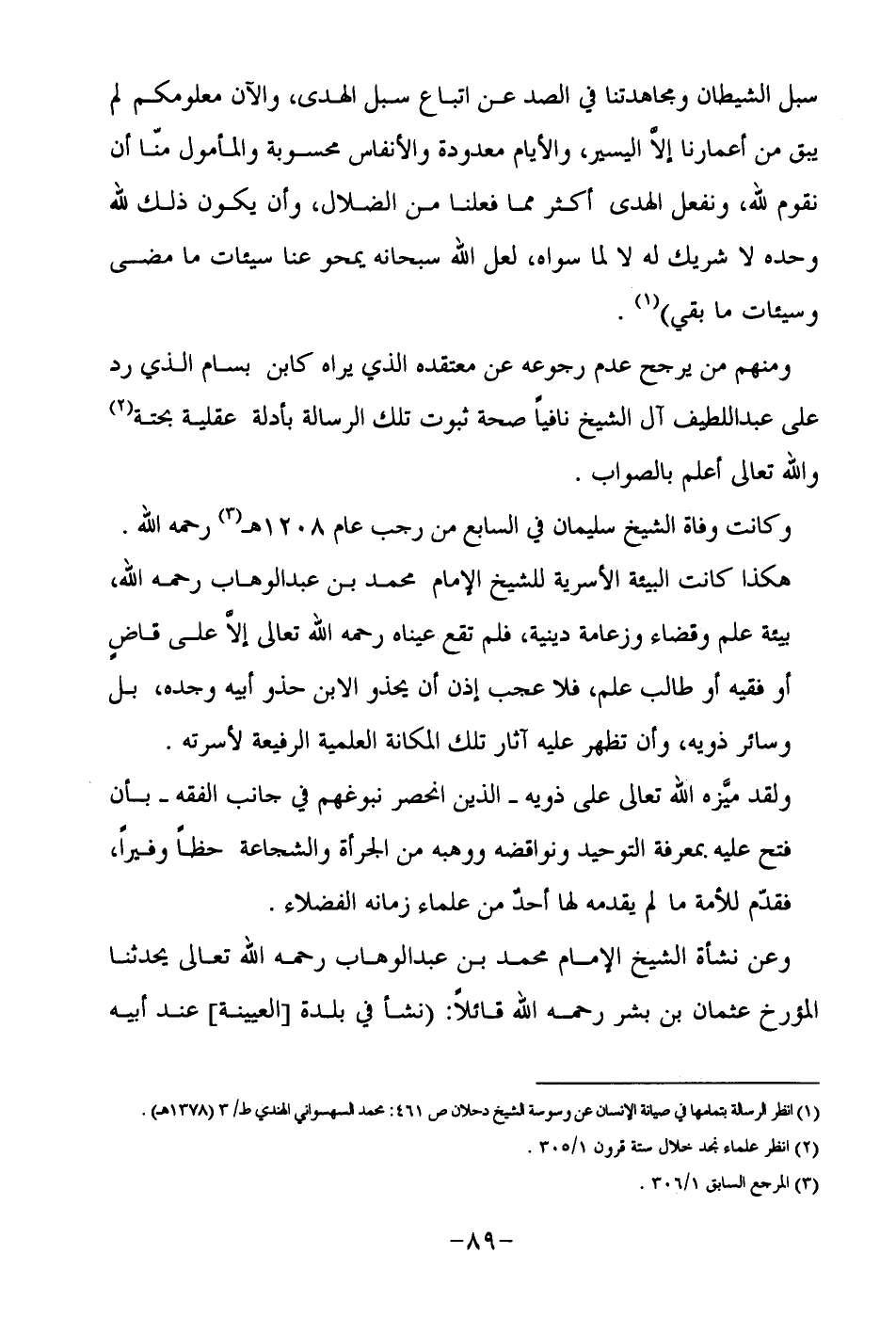 سبل الشيطان ومجاهدتنا في الصد عن اتباع سبل الهدى، والآن معلومكم لم يبق من أعمارنا إلاّ اليسير، والأيام معدودة والأنفاس محسوبة والمأمول منّا أن نقوم لله، ونفعل الهدى أكثر مما فعلنا من الضلال، وأن يكون ذلك لله وحده لا شريك له لا لما سواه، لعل الله سبحانه يمحو عنا سيئات ما مضى وسيئات ما بقي)$^{(١)}$ .

ومنهم من يرجح عدم رجوعه عن معتقده الذي يراه كابن بسام الذي رد على عبداللطيف آل الشيخ نافياً صحة ثبوت تلك الرسالة بأدلة عقلية بحتة$^{(٢)}$ والله تعالى أعلم بالصواب .

وكانت وفاة الشيخ سليمان في السابع من رجب عام ١٢٠٨هـ$^{(٣)}$ رحمه الله .

هكذا كانت البيئة الأسرية للشيخ الإمام محمد بن عبدالوهاب رحمه الله، بيئة علم وقضاء وزعامة دينية، فلم تقع عيناه رحمه الله تعالى إلاّ على قاضٍ أو فقيه أو طالب علم، فلا عجب إذن أن يحذو الابن حذو أبيه وجده، بل وسائر ذويه، وأن تظهر عليه آثار تلك المكانة العلمية الرفيعة لأسرته .

ولقد ميّزه الله تعالى على ذويه ـ الذين انحصر نبوغهم في جانب الفقه ـ بأن فتح عليه بمعرفة التوحيد ونواقضه ووهبه من الجرأة والشجاعة حظاً وفيراً، فقدّم للأمة ما لم يقدمه لها أحدٌ من علماء زمانه الفضلاء .

وعن نشأة الشيخ الإمام محمد بن عبدالوهاب رحمه الله تعالى يحدثنا المؤرخ عثمان بن بشر رحمه الله قائلاً: (نشأ في بلدة [العيينة] عند أبيه

(١) انظر الرسالة بتمامها في صيانة الإنسان عن وسوسة الشيخ دحلان ص ٤٦١: محمد السهسواني الهندي ط/ ٣ (١٣٧٨هـ) .
(٢) انظر علماء نجد خلال ستة قرون ٣٠٥/١ .
(٣) المرجع السابق ٣٠٦/١ .

-٨٩-